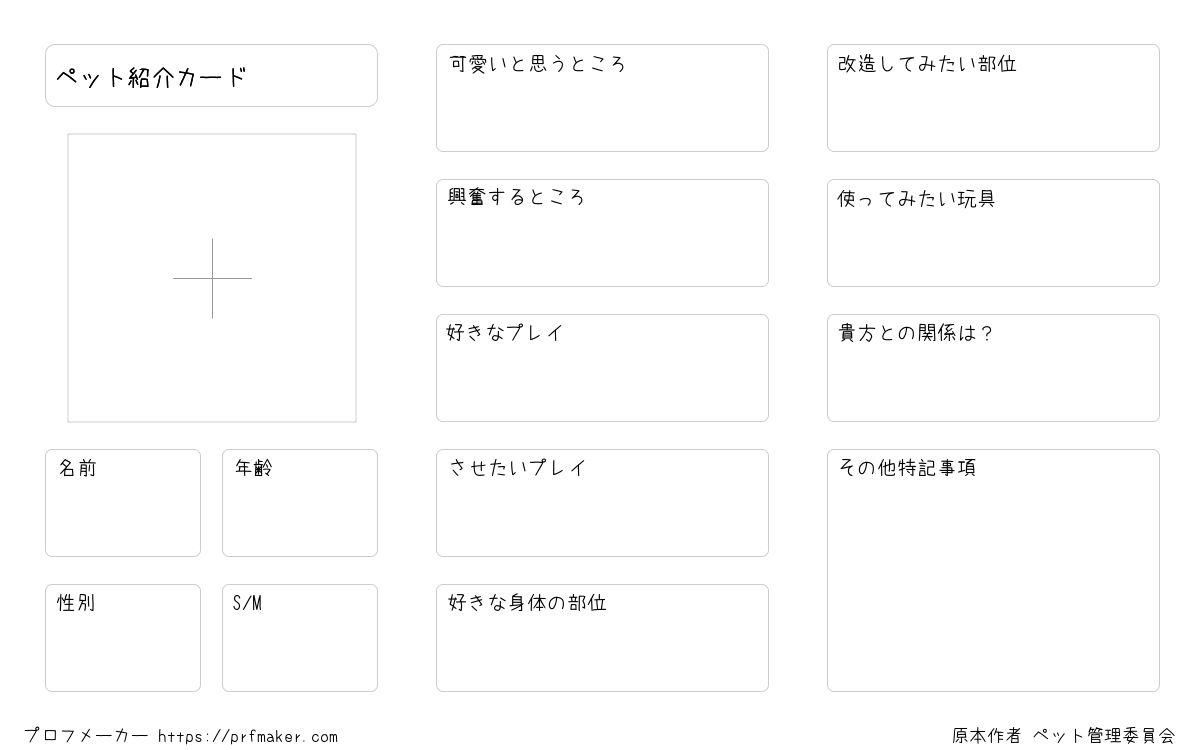 ペット紹介カード

名前

年齢

性別

S/M

可愛いと思うところ

興奮するところ

好きなプレイ

させたいプレイ

好きな身体の部位

改造してみたい部位

使ってみたい玩具

貴方との関係は？

その他特記事項

プロフメーカー https://prfmaker.com

原本作者 ペット管理委員会